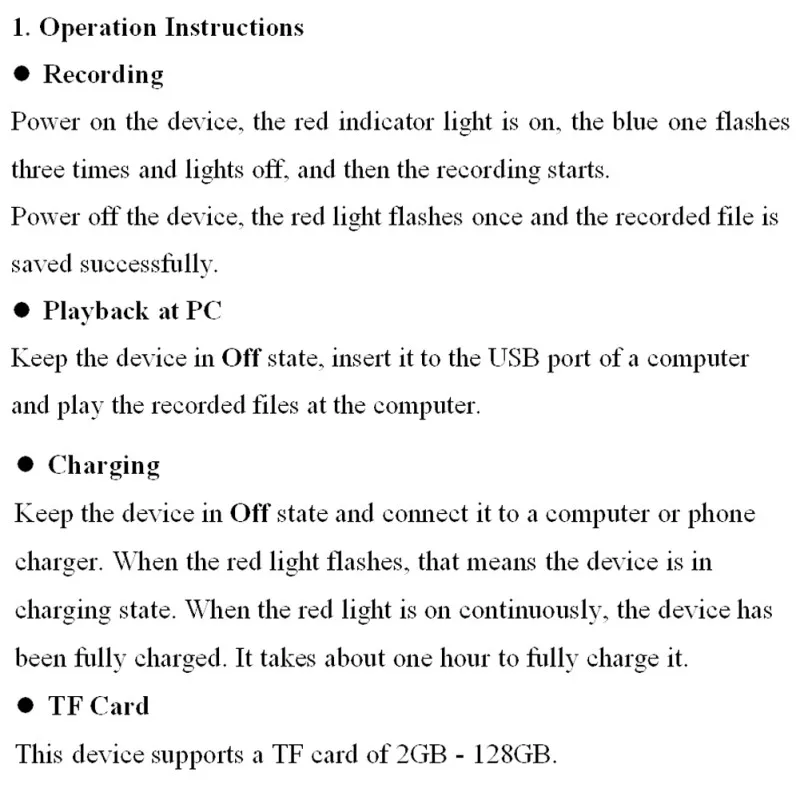 1. Operation Instructions

● Recording

Power on the device, the red indicator light is on, the blue one flashes three times and lights off, and then the recording starts.

Power off the device, the red light flashes once and the recorded file is saved successfully.

● Playback at PC

Keep the device in Off state, insert it to the USB port of a computer and play the recorded files at the computer.

● Charging

Keep the device in Off state and connect it to a computer or phone charger. When the red light flashes, that means the device is in charging state. When the red light is on continuously, the device has been fully charged. It takes about one hour to fully charge it.

● TF Card

This device supports a TF card of 2GB - 128GB.